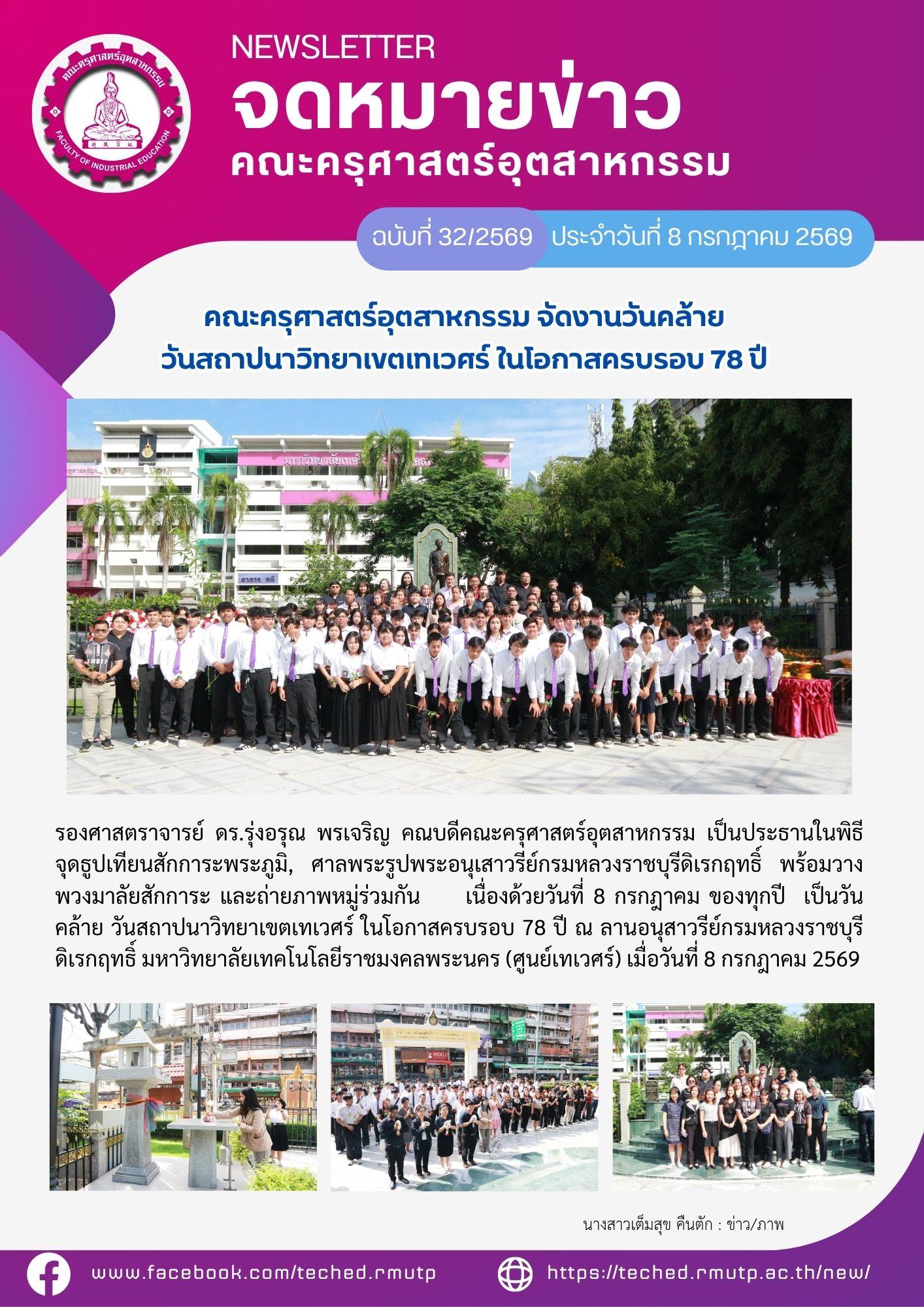 คณะครุศาสตร์อุตสาหกรรม
FACULTY OF INDUSTRIAL EDUCATION

NEWSLETTER
จดหมายข่าว
คณะครุศาสตร์อุตสาหกรรม

ฉบับที่ 32/2569 ประจำวันที่ 8 กรกฎาคม 2569

คณะครุศาสตร์อุตสาหกรรม จัดงานวันคล้าย
วันสถาปนาวิทยาเขตเทเวศร์ ในโอกาสครบรอบ 78 ปี

รองศาสตราจารย์ ดร.รุ่งอรุณ พรเจริญ คณบดีคณะครุศาสตร์อุตสาหกรรม เป็นประธานในพิธีจุดธูปเทียนสักการะพระภูมิ, ศาลพระรูปพระอนุเสาวรีย์กรมหลวงราชบุรีดิเรกฤทธิ์ พร้อมวางพวงมาลัยสักการะ และถ่ายภาพหมู่ร่วมกัน เนื่องด้วยวันที่ 8 กรกฎาคม ของทุกปี เป็นวันคล้าย วันสถาปนาวิทยาเขตเทเวศร์ ในโอกาสครบรอบ 78 ปี ณ ลานอนุสาวรีย์กรมหลวงราชบุรีดิเรกฤทธิ์ มหาวิทยาลัยเทคโนโลยีราชมงคลพระนคร (ศูนย์เทเวศร์) เมื่อวันที่ 8 กรกฎาคม 2569

นางสาวเต็มสุข คืนตัก : ข่าว/ภาพ

www.facebook.com/teched.rmutp
https://teched.rmutp.ac.th/new/